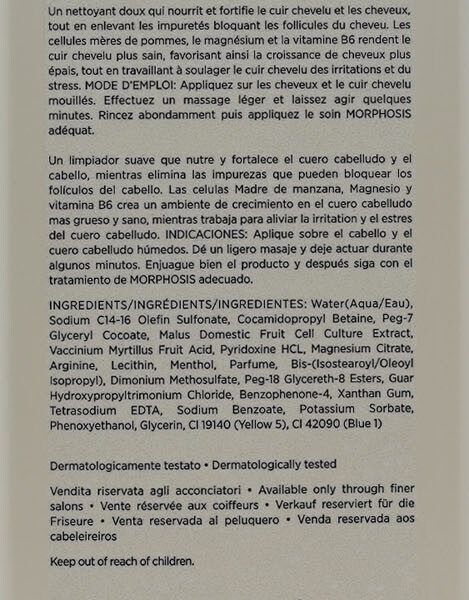 Un nettoyant doux qui nourrit et fortifie le cuir chevelu et les cheveux, tout en enlevant les impuretés bloquant les follicules du cheveu. Les cellules mères de pommes, le magnésium et la vitamine B6 rendent le cuir chevelu plus sain, favorisant ainsi la croissance de cheveux plus épais, tout en travaillant à soulager le cuir chevelu des irritations et du stress. MODE D'EMPLOI: Appliquez sur les cheveux et le cuir chevelu mouillés. Effectuez un massage léger et laissez agir quelques minutes. Rincez abondamment puis appliquez le soin MORPHOSIS adéquat.

Un limpiador suave que nutre y fortalece el cuero cabelludo y el cabello, mientras elimina las impurezas que pueden bloquear los folículos del cabello. Las celulas Madre de manzana, Magnesio y vitamina B6 crea un ambiente de crecimiento en el cuero cabelludo mas grueso y sano, mientras trabaja para aliviar la irritation y el estres del cuero cabelludo. INDICACIONES: Aplique sobre el cabello y el cuero cabelludo húmedos. Dé un ligero masaje y deje actuar durante algunos minutos. Enjuague bien el producto y después siga con el tratamiento de MORPHOSIS adecuado.

INGREDIENTS/INGRÉDIENTS/INGREDIENTES: Water(Aqua/Eau), Sodium C14-16 Olefin Sulfonate, Cocamidopropyl Betaine, Peg-7 Glyceryl Cocoate, Malus Domestic Fruit Cell Culture Extract, Vaccinium Myrtillus Fruit Acid, Pyridoxine HCL, Magnesium Citrate, Arginine, Lecithin, Menthol, Parfume, Bis-(Isostearoyl/Oleoyl Isopropyl), Dimonium Methosulfate, Peg-18 Glycereth-8 Esters, Guar Hydroxypropyltrimonium Chloride, Benzophenone-4, Xanthan Gum, Tetrasodium EDTA, Sodium Benzoate, Potassium Sorbate, Phenoxyethanol, Glycerin, CI 19140 (Yellow 5), CI 42090 (Blue 1)

Dermatologicamente testato • Dermatologically tested

Vendita riservata agli acconciatori • Available only through finer salons • Vente réservée aux coiffeurs • Verkauf reserviert für die Friseure • Venta reservada al peluquero • Venda reservada aos cabeleireiros

Keep out of reach of children.